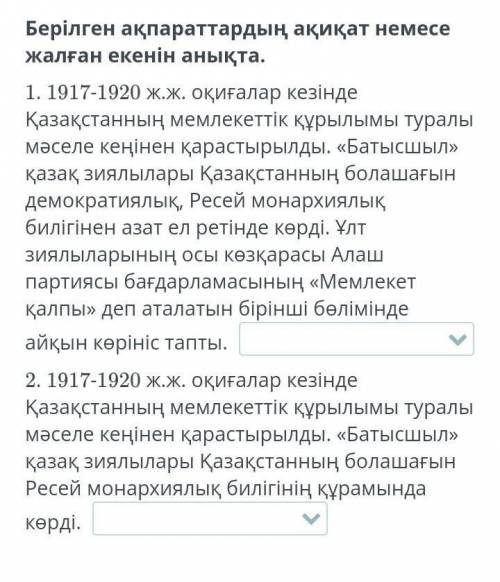 Берілген ақпараттардың ақиқат немесе жалған екенін анықта.

1. 1917-1920 ж.ж. оқиғалар кезінде Қазақстанның мемлекеттік құрылымы туралы мәселе кеңінен қарастырылды. «Батысшыл» қазақ зиялылары Қазақстанның болашағын демократиялық, Ресей монархиялық билігінен азат ел ретінде көрді. Ұлт зиялыларының осы көзқарасы Алаш партиясы бағдарламасының «Мемлекет қалпы» деп аталатын бірінші бөлімінде айқын көрініс тапты.

2. 1917-1920 ж.ж. оқиғалар кезінде Қазақстанның мемлекеттік құрылымы туралы мәселе кеңінен қарастырылды. «Батысшыл» қазақ зиялылары Қазақстанның болашағын Ресей монархиялық билігінің құрамында көрді.